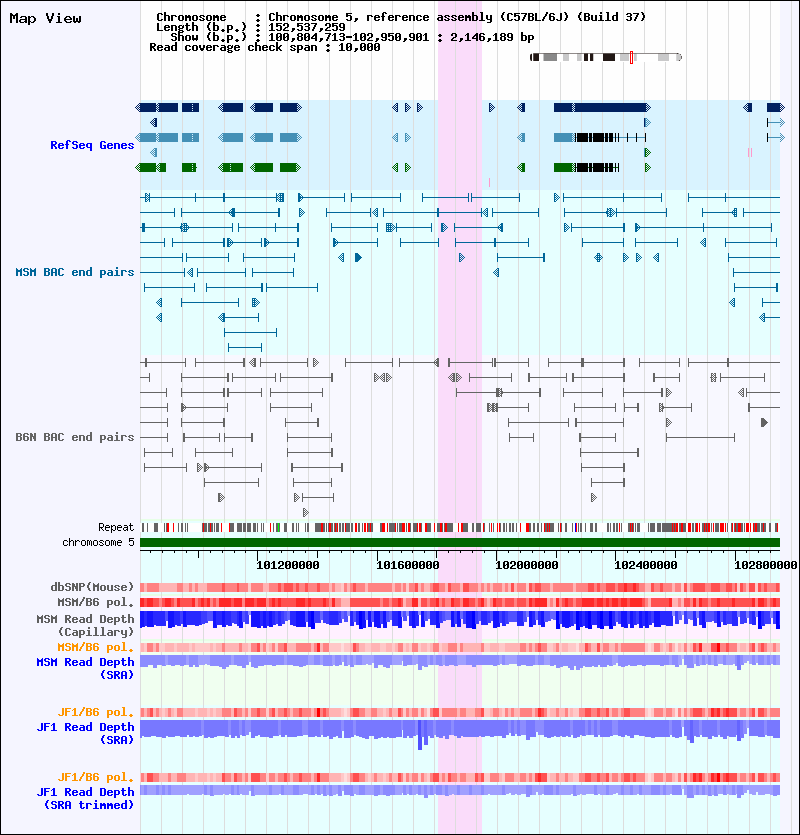 Map View

Chromosome : Chromosome 5, reference assembly (C57BL/6J) (Build 37)
Length (b.p.) : 152,537,259
Show (b.p.) : 100,804,713-102,950,901 : 2,146,189 bp
Read coverage check span : 10,000

RefSeq Genes

MSM BAC end pairs

B6N BAC end pairs

Repeat
chromosome 5

101200000 101600000 102000000 102400000 102800000

dbSNP(Mouse)
MSM/B6 pol.
MSM Read Depth (Capillary)
MSM/B6 pol.
MSM Read Depth (SRA)

JF1/B6 pol.
JF1 Read Depth (SRA)

JF1/B6 pol.
JF1 Read Depth (SRA trimmed)